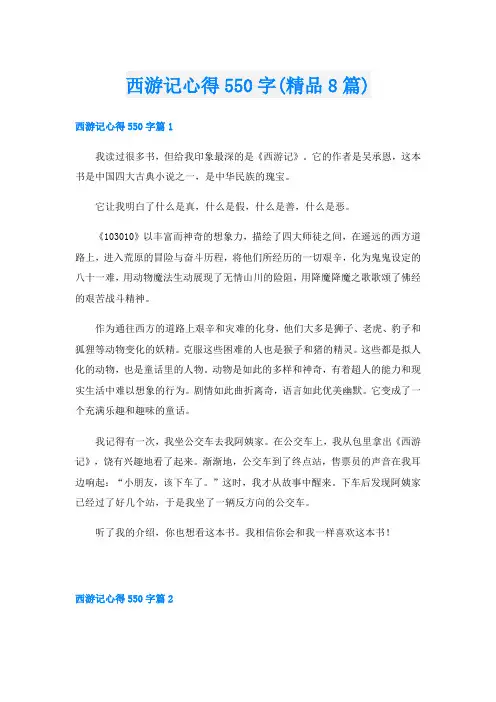 西游记心得550字(精品8篇)

西游记心得550字篇1

我读过很多书，但给我印象最深的是《西游记》。它的作者是吴承恩，这本书是中国四大古典小说之一，是中华民族的瑰宝。

它让我明白了什么是真，什么是假，什么是善，什么是恶。

《103010》以丰富而神奇的想象力，描绘了四大师徒之间，在遥远的西方道路上，进入荒原的冒险与奋斗历程，将他们所经历的一切艰辛，化为鬼鬼设定的八十一难，用动物魔法生动展现了无情山川的险阻，用降魔降魔之歌歌颂了佛经的艰苦战斗精神。

作为通往西方的道路上艰辛和灾难的化身，他们大多是狮子、老虎、豹子和狐狸等动物变化的妖精。克服这些困难的人也是猴子和猪的精灵。这些都是拟人化的动物，也是童话里的人物。动物是如此的多样和神奇，有着超人的能力和现实生活中难以想象的行为。剧情如此曲折离奇，语言如此优美幽默。它变成了一个充满乐趣和趣味的童话。

我记得有一次，我坐公交车去我阿姨家。在公交车上，我从包里拿出《西游记》，饶有兴趣地看了起来。渐渐地，公交车到了终点站，售票员的声音在我耳边响起：“小朋友，该下车了。”这时，我才从故事中醒来。下车后发现阿姨家已经过了好几个站，于是我坐了一辆反方向的公交车。

听了我的介绍，你也想看这本书。我相信你会和我一样喜欢这本书！

西游记心得550字篇2